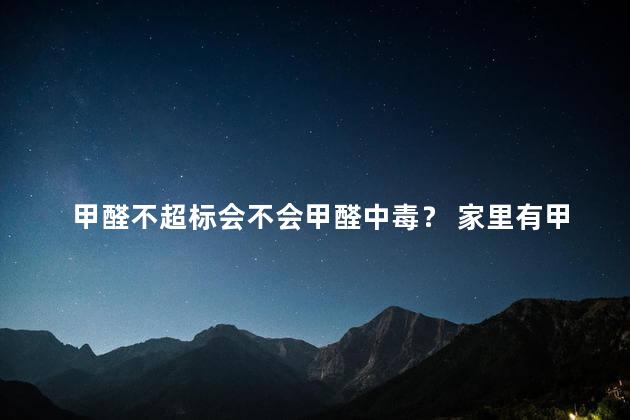 甲醛不超标会不会甲醛中毒？ 家里有甲